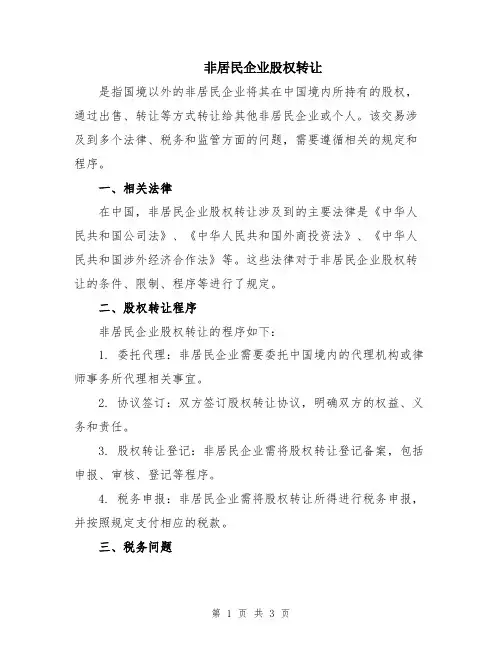 非居民企业股权转让

是指国境以外的非居民企业将其在中国境内所持有的股权，通过出售、转让等方式转让给其他非居民企业或个人。该交易涉及到多个法律、税务和监管方面的问题，需要遵循相关的规定和程序。

一、相关法律

在中国，非居民企业股权转让涉及到的主要法律是《中华人民共和国公司法》、《中华人民共和国外商投资法》、《中华人民共和国涉外经济合作法》等。这些法律对于非居民企业股权转让的条件、限制、程序等进行了规定。

二、股权转让程序

非居民企业股权转让的程序如下：

1. 委托代理：非居民企业需要委托中国境内的代理机构或律师事务所代理相关事宜。

2. 协议签订：双方签订股权转让协议，明确双方的权益、义务和责任。

3. 股权转让登记：非居民企业需将股权转让登记备案，包括申报、审核、登记等程序。

4. 税务申报：非居民企业需将股权转让所得进行税务申报，并按照规定支付相应的税款。

三、税务问题

第 1 页 共 3 页